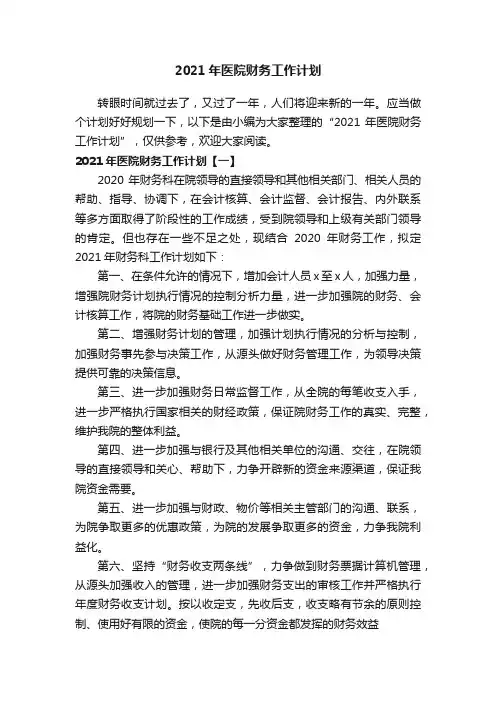 2021 年医院财务工作计划

转眼时间就过去了，又过了一年，人们将迎来新的一年。应当做个计划好好规划一下，以下是由小编为大家整理的“2021 年医院财务工作计划”，仅供参考，欢迎大家阅读。

2021 年医院财务工作计划【一】

2020 年财务科在院领导的直接领导和其他相关部门、相关人员的帮助、指导、协调下，在会计核算、会计监督、会计报告、内外联系等多方面取得了阶段性的工作成绩，受到院领导和上级有关部门领导的肯定。但也存在一些不足之处，现结合 2020 年财务工作，拟定 2021 年财务科工作计划如下：

第一、在条件允许的情况下，增加会计人员 x 至 x 人，加强力量，增强院财务计划执行情况的控制分析力量，进一步加强院的财务、会计核算工作，将院的财务基础工作进一步做实。

第二、增强财务计划的管理，加强计划执行情况的分析与控制，加强财务事先参与决策工作，从源头做好财务管理工作，为领导决策提供可靠的决策信息。

第三、进一步加强财务日常监督工作，从全院的每笔收支入手，进一步严格执行国家相关的财经政策，保证院财务工作的真实、完整，维护我院的整体利益。

第四、进一步加强与银行及其他相关单位的沟通、交往，在院领导的直接领导和关心、帮助下，力争开辟新的资金来源渠道，保证我院资金需要。

第五、进一步加强与财政、物价等相关主管部门的沟通、联系，为院争取更多的优惠政策，为院的发展争取更多的资金，力争我院利益化。

第六、坚持“财务收支两条线”，力争做到财务票据计算机管理，从源头加强收入的管理，进一步加强财务支出的审核工作并严格执行年度财务收支计划。按以收定支，先收后支，收支略有节余的原则控制、使用好有限的资金，使院的每一分资金都发挥的财务效益